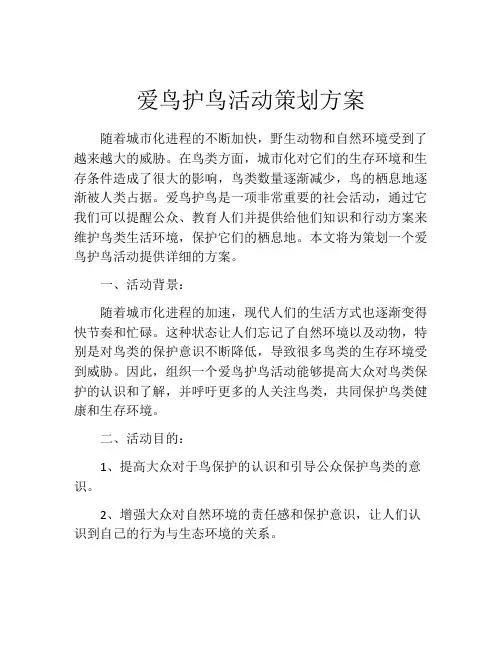 爱鸟护鸟活动策划方案

随着城市化进程的不断加快，野生动物和自然环境受到了越来越大的威胁。在鸟类方面，城市化对它们的生存环境和生存条件造成了很大的影响，鸟类数量逐渐减少，鸟的栖息地逐渐被人类占据。爱鸟护鸟是一项非常重要的社会活动，通过它我们可以提醒公众、教育人们并提供给他们知识和行动方案来维护鸟类生活环境，保护它们的栖息地。本文将为策划一个爱鸟护鸟活动提供详细的方案。

一、活动背景：

随着城市化进程的加速，现代人们的生活方式也逐渐变得快节奏和忙碌。这种状态让人们忘记了自然环境以及动物，特别是对鸟类的保护意识不断降低，导致很多鸟类的生存环境受到威胁。因此，组织一个爱鸟护鸟活动能够提高大众对鸟类保护的认识和了解，并呼吁更多的人关注鸟类，共同保护鸟类健康和生存环境。

二、活动目的：

1、提高大众对于鸟保护的认识和引导公众保护鸟类的意识。

2、增强大众对自然环境的责任感和保护意识，让人们认识到自己的行为与生态环境的关系。